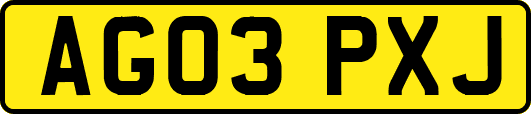 AG03 PXJ